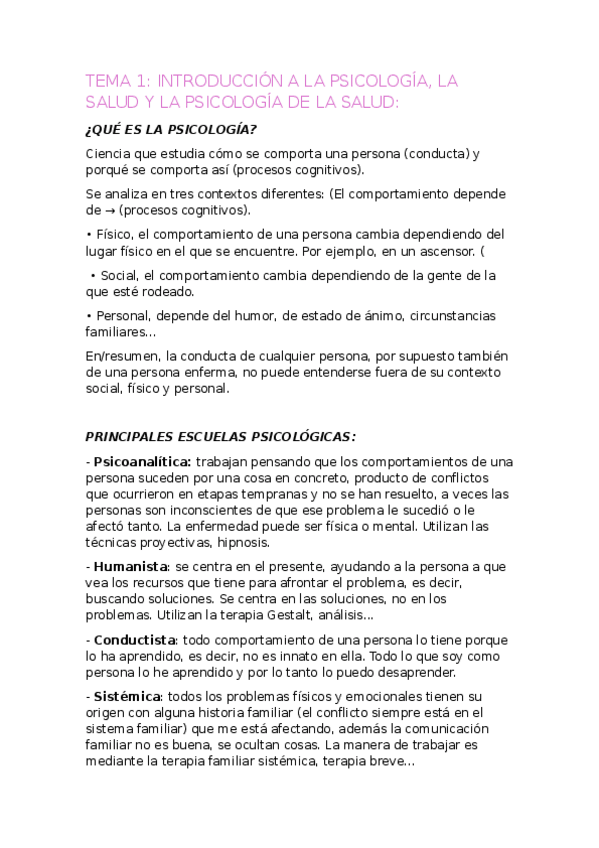 TEMA 1: INTRODUCCIÓN A LA PSICOLOGÍA, LA SALUD Y LA PSICOLOGÍA DE LA SALUD:

¿QUÉ ES LA PSICOLOGÍA?

Ciencia que estudia cómo se comporta una persona (conducta) y porqué se comporta así (procesos cognitivos).

Se analiza en tres contextos diferentes: (El comportamiento depende de → (procesos cognitivos).

• Físico, el comportamiento de una persona cambia dependiendo del lugar físico en el que se encuentre. Por ejemplo, en un ascensor. (

• Social, el comportamiento cambia dependiendo de la gente de la que esté rodeado.

• Personal, depende del humor, de estado de ánimo, circunstancias familiares...

En/resumen, la conducta de cualquier persona, por supuesto también de una persona enferma, no puede entenderse fuera de su contexto social, físico y personal.

PRINCIPALES ESCUELAS PSICOLÓGICAS:

- Psicoanalítica: trabajan pensando que los comportamientos de una persona suceden por una cosa en concreto, producto de conflictos que ocurrieron en etapas tempranas y no se han resuelto, a veces las personas son inconscientes de que ese problema le sucedió o le afectó tanto. La enfermedad puede ser física o mental. Utilizan las técnicas proyectivas, hipnosis.

- Humanista: se centra en el presente, ayudando a la persona a que vea los recursos que tiene para afrontar el problema, es decir, buscando soluciones. Se centra en las soluciones, no en los problemas. Utilizan la terapia Gestalt, análisis...

- Conductista: todo comportamiento de una persona lo tiene porque lo ha aprendido, es decir, no es innato en ella. Todo lo que soy como persona lo he aprendido y por lo tanto lo puedo desaprender.

- Sistémica: todos los problemas físicos y emocionales tienen su origen con alguna historia familiar (el conflicto siempre está en el sistema familiar) que me está afectando, además la comunicación familiar no es buena, se ocultan cosas. La manera de trabajar es mediante la terapia familiar sistémica, terapia breve...